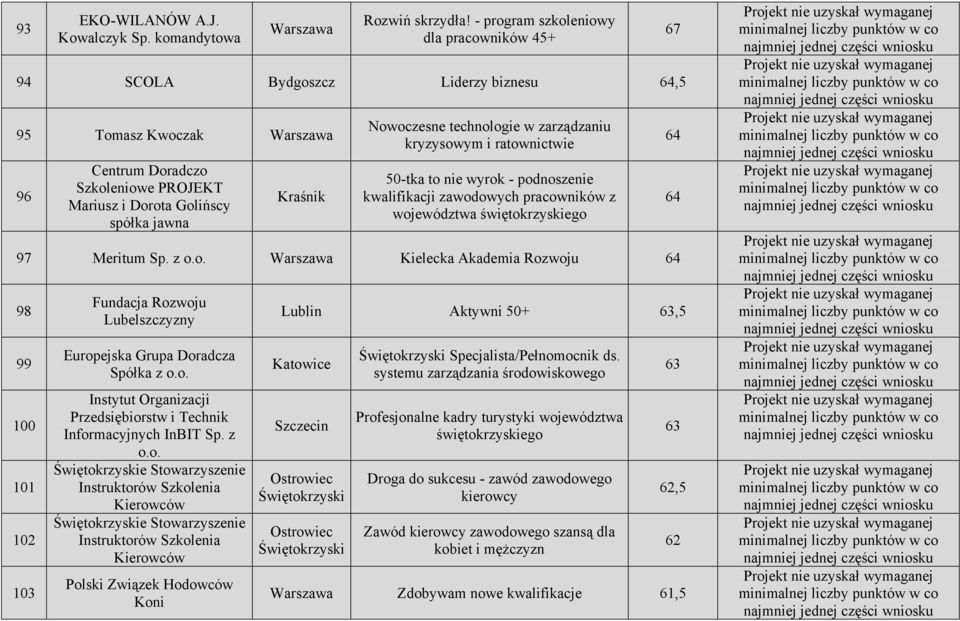 | 93 | EKO-WILANÓW A.J. Kowalczyk Sp. komandytowa | Warszawa | Rozwiń skrzydła! - program szkoleniowy dla pracowników 45+ | 67 | Projekt nie uzyskał wymaganej minimalnej liczby punktów w co najmniej jednej części wniosku |
|---|---|---|---|---|---|
| 94 | SCOLA | Bydgoszcz | Liderzy biznesu | 64,5 | Projekt nie uzyskał wymaganej minimalnej liczby punktów w co najmniej jednej części wniosku |
| 95 | Tomasz Kwoczak | Warszawa | Nowoczesne technologie w zarządzaniu kryzysowym i ratownictwie | 64 | Projekt nie uzyskał wymaganej minimalnej liczby punktów w co najmniej jednej części wniosku |
| 96 | Centrum Doradczo Szkoleniowe PROJEKT Mariusz i Dorota Golińscy spółka jawna | Kraśnik | 50-tka to nie wyrok - podnoszenie kwalifikacji zawodowych pracowników z województwa świętokrzyskiego | 64 | Projekt nie uzyskał wymaganej minimalnej liczby punktów w co najmniej jednej części wniosku |
| 97 | Meritum Sp. z o.o. | Warszawa | Kielecka Akademia Rozwoju | 64 | Projekt nie uzyskał wymaganej minimalnej liczby punktów w co najmniej jednej części wniosku |
| 98 | Fundacja Rozwoju Lubelszczyzny | Lublin | Aktywni 50+ | 63,5 | Projekt nie uzyskał wymaganej minimalnej liczby punktów w co najmniej jednej części wniosku |
| 99 | Europejska Grupa Doradcza Spółka z o.o. | Katowice | Świętokrzyski Specjalista/Pełnomocnik ds. systemu zarządzania środowiskowego | 63 | Projekt nie uzyskał wymaganej minimalnej liczby punktów w co najmniej jednej części wniosku |
| 100 | Instytut Organizacji Przedsiębiorstw i Technik Informacyjnych InBIT Sp. z o.o. | Szczecin | Profesjonalne kadry turystyki województwa świętokrzyskiego | 63 | Projekt nie uzyskał wymaganej minimalnej liczby punktów w co najmniej jednej części wniosku |
| 101 | Świętokrzyskie Stowarzyszenie Instruktorów Szkolenia Kierowców | Ostrowiec Świętokrzyski | Droga do sukcesu - zawód zawodowego kierowcy | 62,5 | Projekt nie uzyskał wymaganej minimalnej liczby punktów w co najmniej jednej części wniosku |
| 102 | Świętokrzyskie Stowarzyszenie Instruktorów Szkolenia Kierowców | Ostrowiec Świętokrzyski | Zawód kierowcy zawodowego szansą dla kobiet i mężczyzn | 62 | Projekt nie uzyskał wymaganej minimalnej liczby punktów w co najmniej jednej części wniosku |
| 103 | Polski Związek Hodowców Koni | Warszawa | Zdobywam nowe kwalifikacje | 61,5 | Projekt nie uzyskał wymaganej minimalnej liczby punktów w co najmniej jednej części wniosku |